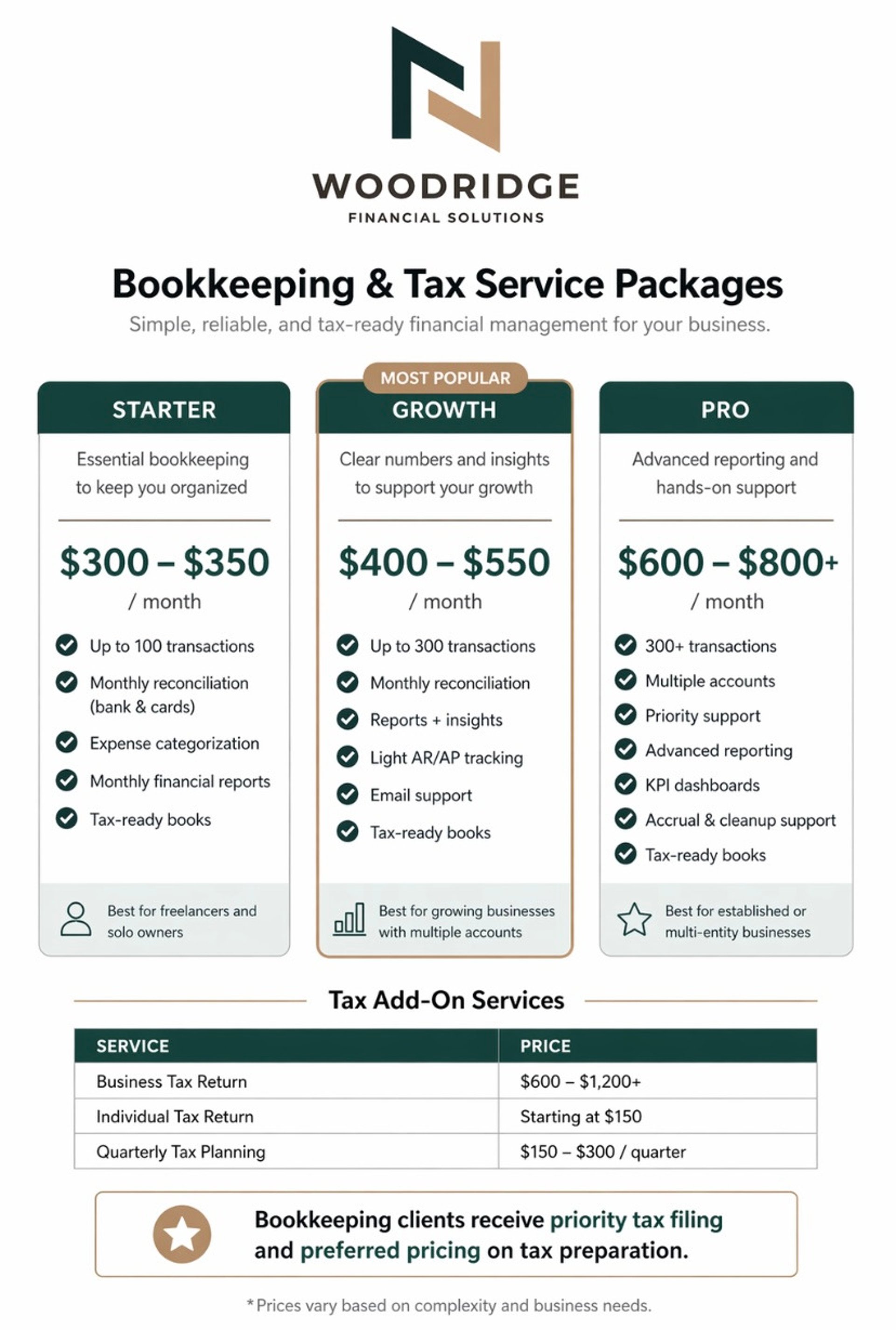 WOODRIDGE
FINANCIAL SOLUTIONS

Bookkeeping & Tax Service Packages
Simple, reliable, and tax-ready financial management for your business.

STARTER
Essential bookkeeping to keep you organized
\$300 – \$350
/ month
Up to 100 transactions
Monthly reconciliation (bank & cards)
Expense categorization
Monthly financial reports
Tax-ready books
Best for freelancers and solo owners

MOST POPULAR
GROWTH
Clear numbers and insights to support your growth
\$400 – \$550
/ month
Up to 300 transactions
Monthly reconciliation
Reports + insights
Light AR/AP tracking
Email support
Tax-ready books
Best for growing businesses with multiple accounts

PRO
Advanced reporting and hands-on support
\$600 – \$800+
/ month
300+ transactions
Multiple accounts
Priority support
Advanced reporting
KPI dashboards
Accrual & cleanup support
Tax-ready books
Best for established or multi-entity businesses

Tax Add-On Services

| SERVICE | PRICE |
|---|---|
| Business Tax Return | \$600 – \$1,200+ |
| Individual Tax Return | Starting at \$150 |
| Quarterly Tax Planning | \$150 – \$300 / quarter |

Bookkeeping clients receive priority tax filing and preferred pricing on tax preparation.

*Prices vary based on complexity and business needs.